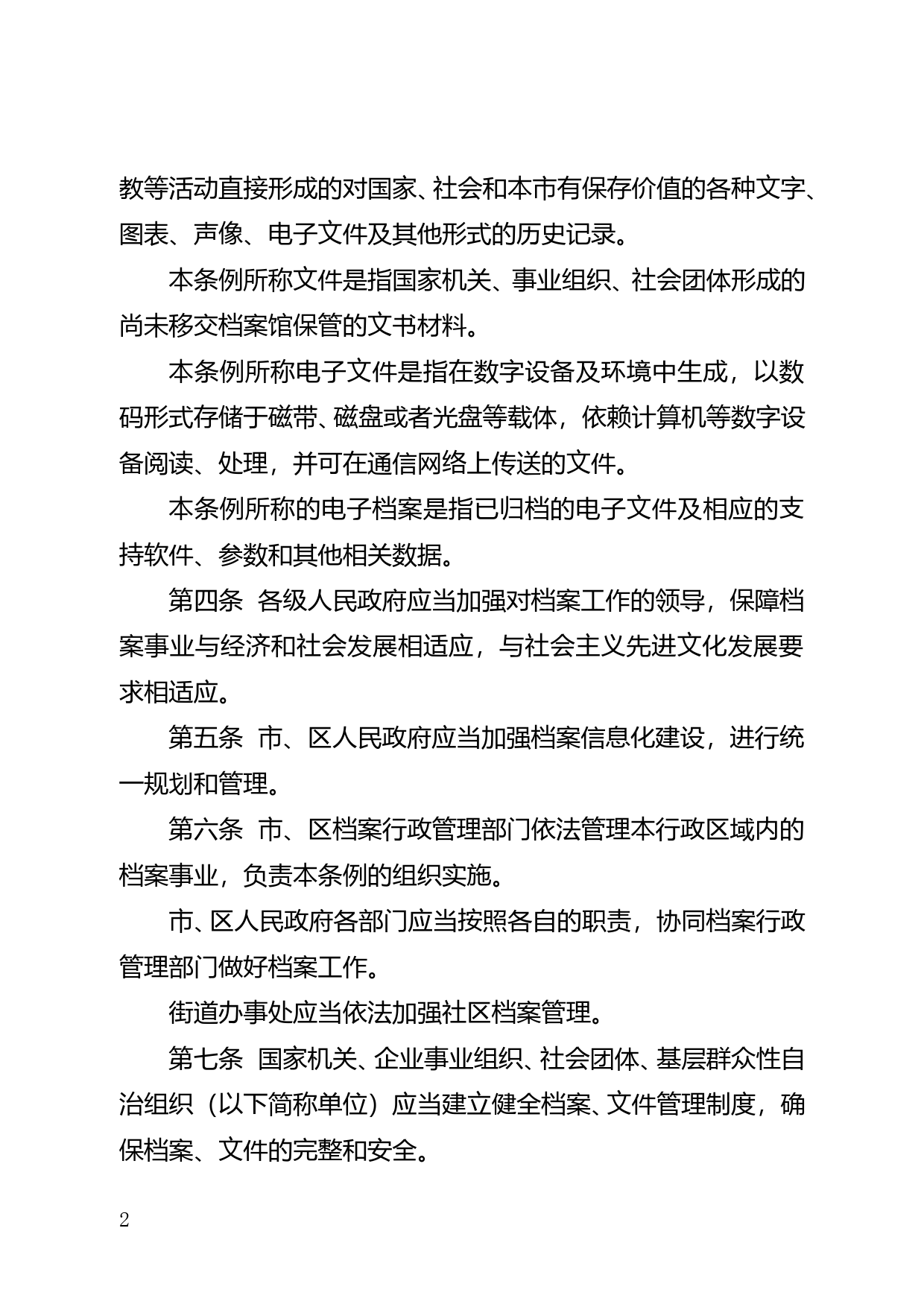 教等活动直接形成的对国家、社会和本市有保存价值的各种文字、图表、声像、电子文件及其他形式的历史记录。

本条例所称文件是指国家机关、事业组织、社会团体形成的尚未移交档案馆保管的文书材料。

本条例所称电子文件是指在数字设备及环境中生成，以数码形式存储于磁带、磁盘或者光盘等载体，依赖计算机等数字设备阅读、处理，并可在通信网络上传送的文件。

本条例所称的电子档案是指已归档的电子文件及相应的支持软件、参数和其他相关数据。

第四条 各级人民政府应当加强对档案工作的领导，保障档案事业与经济和社会发展相适应，与社会主义先进文化发展要求相适应。

第五条 市、区人民政府应当加强档案信息化建设，进行统一规划和管理。

第六条 市、区档案行政管理部门依法管理本行政区域内的档案事业，负责本条例的组织实施。

市、区人民政府各部门应当按照各自的职责，协同档案行政管理部门做好档案工作。

街道办事处应当依法加强社区档案管理。

第七条 国家机关、企业事业组织、社会团体、基层群众性自治组织（以下简称单位）应当建立健全档案、文件管理制度，确保档案、文件的完整和安全。

2